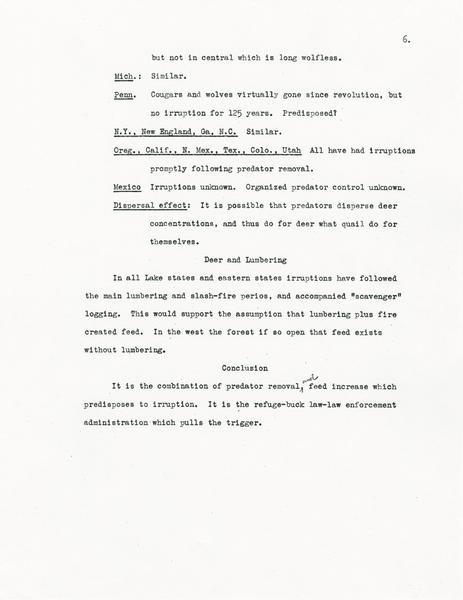 6.

but not in central which is long wolfless.

Mich.: Similar.

Penn. Cougars and wolves virtually gone since revolution, but no irruption for 125 years. Predisposed?

N.Y., New England, Ga, N.C. Similar.

Oreg., Calif., N. Mex., Tex., Colo., Utah All have had irruptions promptly following predator removal.

Mexico Irruptions unknown. Organized predator control unknown.

Dispersal effect: It is possible that predators disperse deer concentrations, and thus do for deer what quail do for themselves.

Deer and Lumbering

In all Lake states and eastern states irruptions have followed the main lumbering and slash-fire perios, and accompanied "scavenger" logging. This would support the assumption that lumbering plus fire created feed. In the west the forest if so open that feed exists without lumbering.

Conclusion

It is the combination of predator removal, and feed increase which predisposes to irruption. It is the refuge-buck law-law enforcement administration which pulls the trigger.